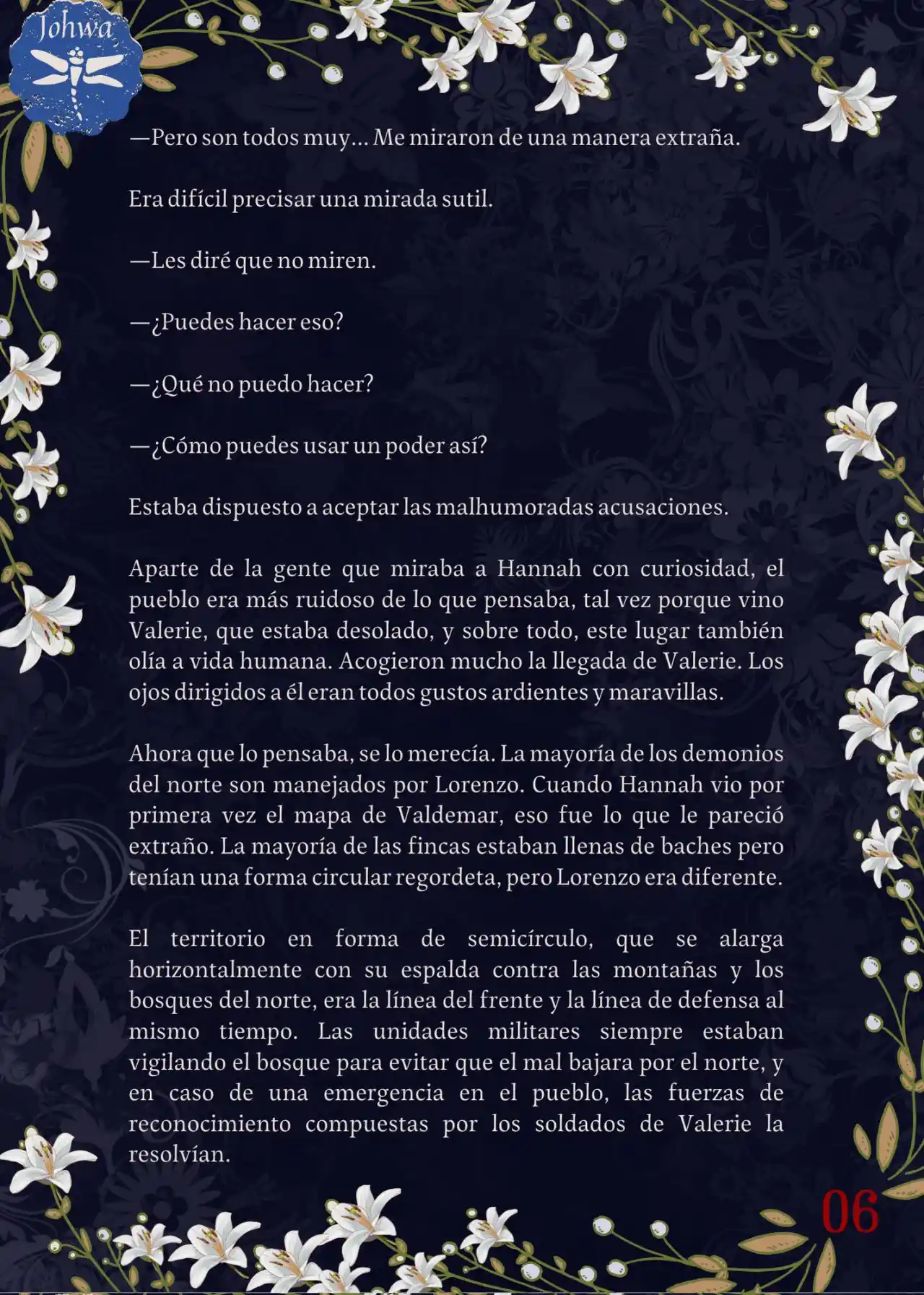 Johwa

—Pero son todos muy... Me miraron de una manera extraña.

Era difícil precisar una mirada sutil.

—Les diré que no miren.

—¿Puedes hacer eso?

—¿Qué no puedo hacer?

—¿Cómo puedes usar un poder así?

Estaba dispuesto a aceptar las malhumoradas acusaciones.

Aparte de la gente que miraba a Hannah con curiosidad, el pueblo era más ruidoso de lo que pensaba, tal vez porque vino Valerie, que estaba desolado, y sobre todo, este lugar también olía a vida humana. Acogieron mucho la llegada de Valerie. Los ojos dirigidos a él eran todos gustos ardientes y maravillas.

Ahora que lo pensaba, se lo merecía. La mayoría de los demonios del norte son manejados por Lorenzo. Cuando Hannah vio por primera vez el mapa de Valdemar, eso fue lo que le pareció extraño. La mayoría de las fincas estaban llenas de baches pero tenían una forma circular regordeta, pero Lorenzo era diferente.

El territorio en forma de semicírculo, que se alarga horizontalmente con su espalda contra las montañas y los bosques del norte, era la línea del frente y la línea de defensa al mismo tiempo. Las unidades militares siempre estaban vigilando el bosque para evitar que el mal bajara por el norte, y en caso de una emergencia en el pueblo, las fuerzas de reconocimiento compuestas por los soldados de Valerie la resolvían.

06